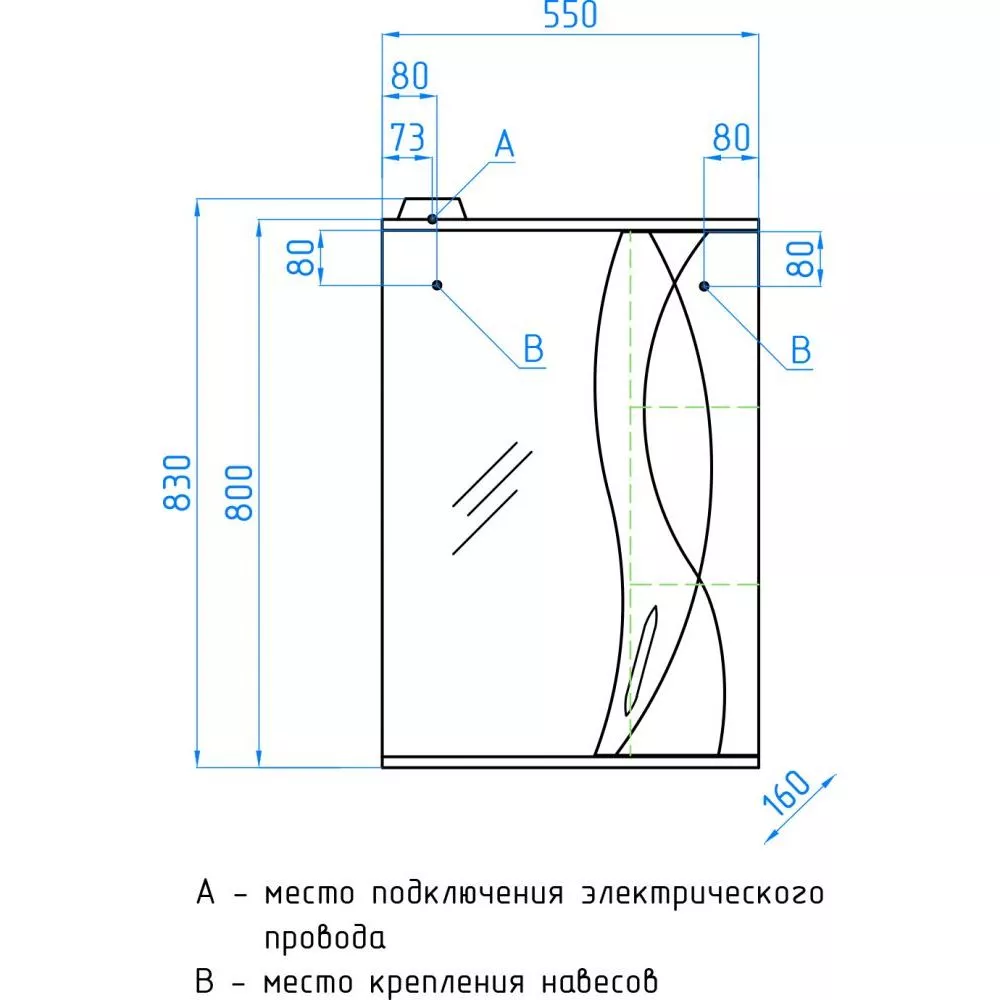 550
80
73
A
80
80
80
B
B
830
800
160

A – место подключения электрического провода
B – место крепления навесов